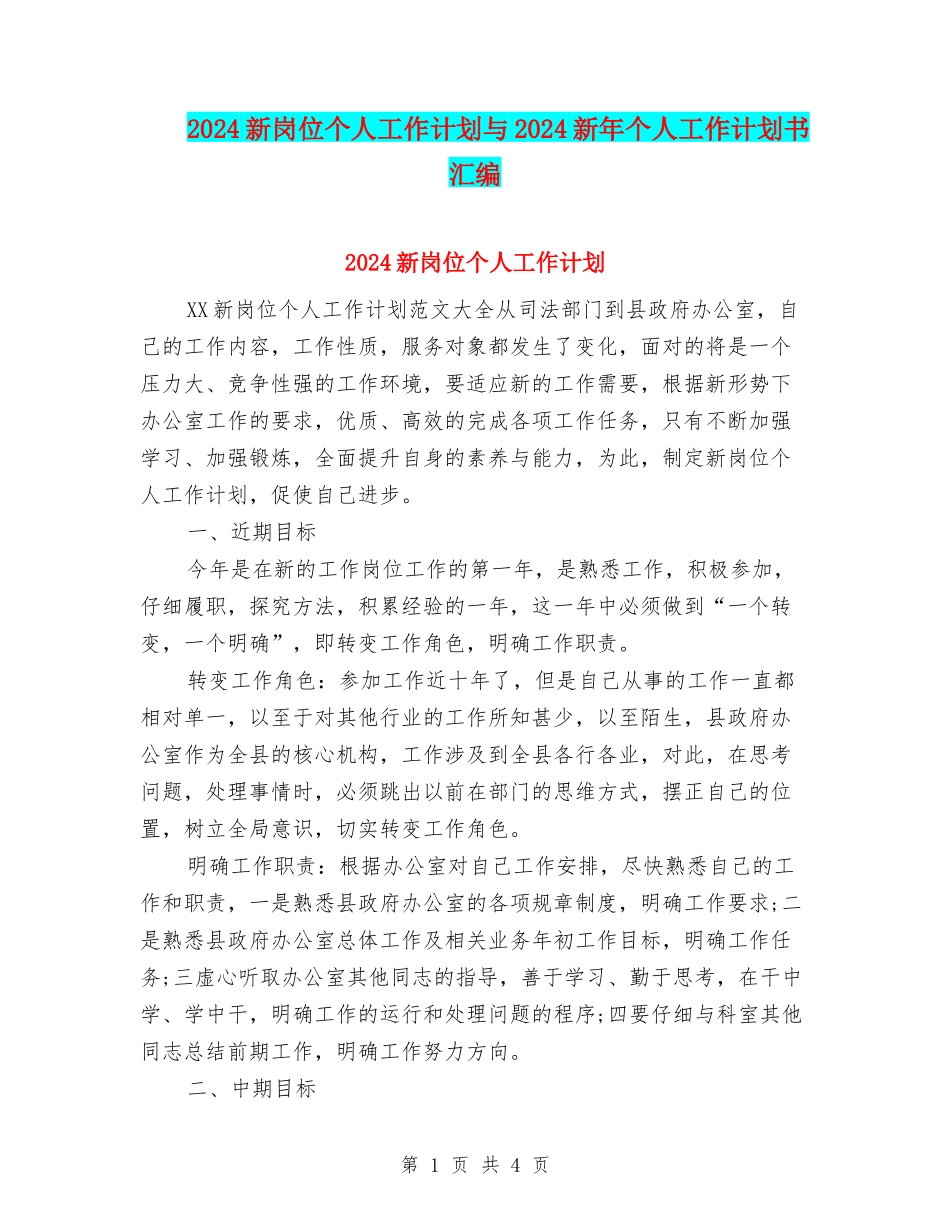 2024新岗位个人工作计划与2024新年个人工作计划书汇编

2024新岗位个人工作计划

XX新岗位个人工作计划范文大全从司法部门到县政府办公室，自己的工作内容，工作性质，服务对象都发生了变化，面对的将是一个压力大、竞争性强的工作环境，要适应新的工作需要，根据新形势下办公室工作的要求，优质、高效的完成各项工作任务，只有不断加强学习、加强锻炼，全面提升自身的素养与能力，为此，制定新岗位个人工作计划，促使自己进步。

一、近期目标

今年是在新的工作岗位工作的第一年，是熟悉工作，积极参加，仔细履职，探究方法，积累经验的一年，这一年中必须做到“一个转变，一个明确”，即转变工作角色，明确工作职责。

转变工作角色：参加工作近十年了，但是自己从事的工作一直都相对单一，以至于对其他行业的工作所知甚少，以至陌生，县政府办公室作为全县的核心机构，工作涉及到全县各行各业，对此，在思考问题，处理事情时，必须跳出以前在部门的思维方式，摆正自己的位置，树立全局意识，切实转变工作角色。

明确工作职责：根据办公室对自己工作安排，尽快熟悉自己的工作和职责，一是熟悉县政府办公室的各项规章制度，明确工作要求;二是熟悉县政府办公室总体工作及相关业务年初工作目标，明确工作任务;三虚心听取办公室其他同志的指导，善于学习、勤于思考，在干中学、学中干，明确工作的运行和处理问题的程序;四要仔细与科室其他同志总结前期工作，明确工作努力方向。

二、中期目标

第 1 页 共 4 页